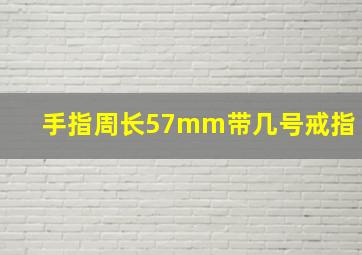 手指周长57mm带几号戒指